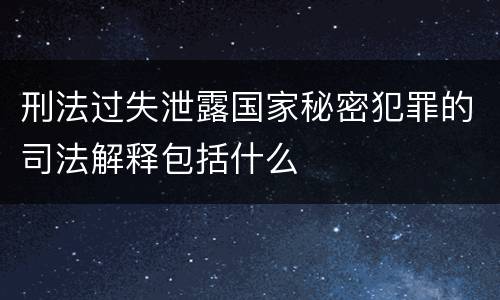 刑法过失泄露国家秘密犯罪的司法解释包括什么